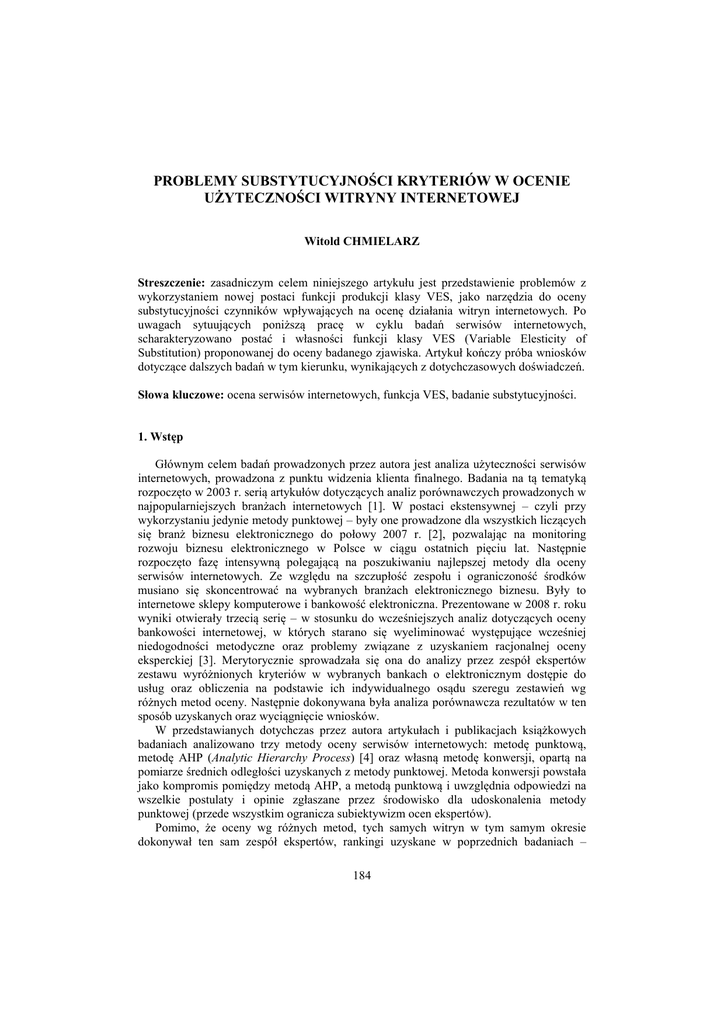 PROBLEMY SUBSTYTUCYJNOŚCI KRYTERIÓW W OCENIE UŻYTECZNOŚCI WITRYNY INTERNETOWEJ

Witold CHMIELARZ

Streszczenie: zasadniczym celem niniejszego artykułu jest przedstawienie problemów z wykorzystaniem nowej postaci funkcji produkcji klasy VES, jako narzędzia do oceny substytucyjności czynników wpływających na ocenę działania witryn internetowych. Po uwagach sytuujących poniższą pracę w cyklu badań serwisów internetowych, scharakteryzowano postać i własności funkcji klasy VES (Variable Elesticity of Substitution) proponowanej do oceny badanego zjawiska. Artykuł kończy próba wniosków dotyczące dalszych badań w tym kierunku, wynikających z dotychczasowych doświadczeń.

Słowa kluczowe: ocena serwisów internetowych, funkcja VES, badanie substytucyjności.

1. Wstęp

Głównym celem badań prowadzonych przez autora jest analiza użyteczności serwisów internetowych, prowadzona z punktu widzenia klienta finalnego. Badania na tą tematyką rozpoczęto w 2003 r. serią artykułów dotyczących analiz porównawczych prowadzonych w najpopularniejszych branżach internetowych [1]. W postaci ekstensywnej – czyli przy wykorzystaniu jedynie metody punktowej – były one prowadzone dla wszystkich liczących się branż biznesu elektronicznego do połowy 2007 r. [2], pozwalając na monitoring rozwoju biznesu elektronicznego w Polsce w ciągu ostatnich pięciu lat. Następnie rozpoczęto fazę intensywną polegającą na poszukiwaniu najlepszej metody dla oceny serwisów internetowych. Ze względu na szczupłość zespołu i ograniczoność środków musiano się skoncentrować na wybranych branżach elektronicznego biznesu. Były to internetowe sklepy komputerowe i bankowość elektroniczna. Prezentowane w 2008 r. roku wyniki otwierały trzecią serię – w stosunku do wcześniejszych analiz dotyczących oceny bankowości internetowej, w których starano się wyeliminować występujące wcześniej niedogodności metodyczne oraz problemy związane z uzyskaniem racjonalnej oceny eksperckiej [3]. Merytorycznie sprowadzała się ona do analizy przez zespół ekspertów zestawu wyróżnionych kryteriów w wybranych bankach o elektronicznym dostępie do usług oraz obliczenia na podstawie ich indywidualnego osądu szeregu zestawień wg różnych metod oceny. Następnie dokonywana była analiza porównawcza rezultatów w ten sposób uzyskanych oraz wyciągnięcie wniosków.

W przedstawianych dotychczas przez autora artykułach i publikacjach książkowych badaniach analizowano trzy metody oceny serwisów internetowych: metodę punktową, metodę AHP (Analytic Hierarchy Process) [4] oraz własną metodę konwersji, opartą na pomiarze średnich odległości uzyskanych z metody punktowej. Metoda konwersji powstała jako kompromis pomiędzy metodą AHP, a metodą punktową i uwzględnia odpowiedzi na wszelkie postulaty i opinie zgłaszane przez środowisko dla udoskonalenia metody punktowej (przede wszystkim ogranicza subiektywizm ocen ekspertów).

Pomimo, że oceny wg różnych metod, tych samych witryn w tym samym okresie dokonywał ten sam zespół ekspertów, rankingi uzyskane w poprzednich badaniach –

184